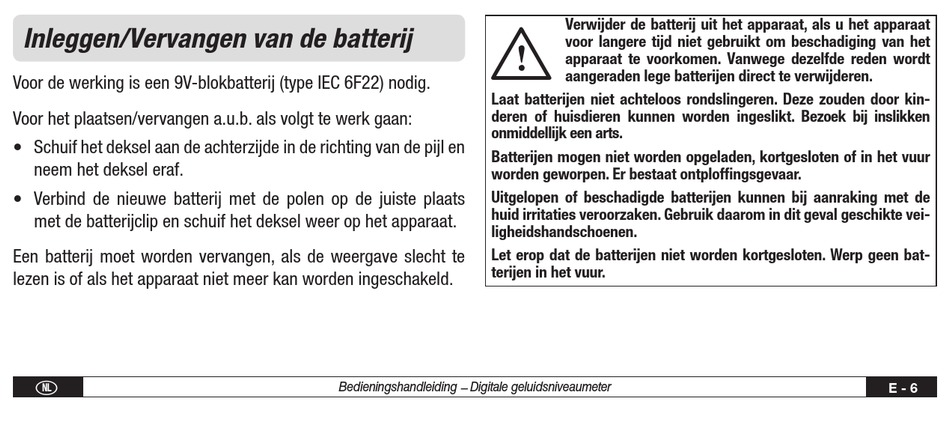 Inleggen/Vervangen van de batterij

Voor de werking is een 9V-blokbatterij (type IEC 6F22) nodig.

Voor het plaatsen/vervangen a.u.b. als volgt te werk gaan:

• Schuif het deksel aan de achterzijde in de richting van de pijl en neem het deksel eraf.

• Verbind de nieuwe batterij met de polen op de juiste plaats met de batterijclip en schuif het deksel weer op het apparaat.

Een batterij moet worden vervangen, als de weergave slecht te lezen is of als het apparaat niet meer kan worden ingeschakeld.

Verwijder de batterij uit het apparaat, als u het apparaat voor langere tijd niet gebruikt om beschadiging van het apparaat te voorkomen. Vanwege dezelfde reden wordt aangeraden lege batterijen direct te verwijderen.

Laat batterijen niet achteloos rondslingeren. Deze zouden door kinderen of huisdieren kunnen worden ingeslikt. Bezoek bij inslikken onmiddellijk een arts.

Batterijen mogen niet worden opgeladen, kortgesloten of in het vuur worden geworpen. Er bestaat ontploffingsgevaar.

Uitgelopen of beschadigde batterijen kunnen bij aanraking met de huid irritaties veroorzaken. Gebruik daarom in dit geval geschikte veiligheidshandschoenen.

Let erop dat de batterijen niet worden kortgesloten. Werp geen batterijen in het vuur.

NL

Bedieningshandleiding – Digitale geluidsniveaumeter

E - 6